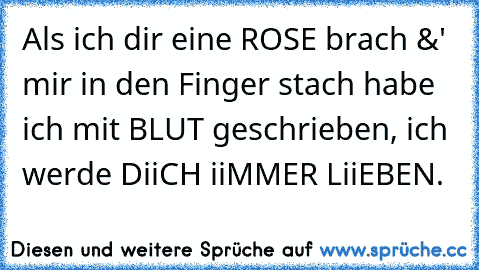 Als ich dir eine ROSE brach &' mir in den Finger stach habe ich mit BLUT geschrieben, ich werde DiiCH iiMMER LiiEBEN.

Diesen und weitere Sprüche auf www.sprüche.cc